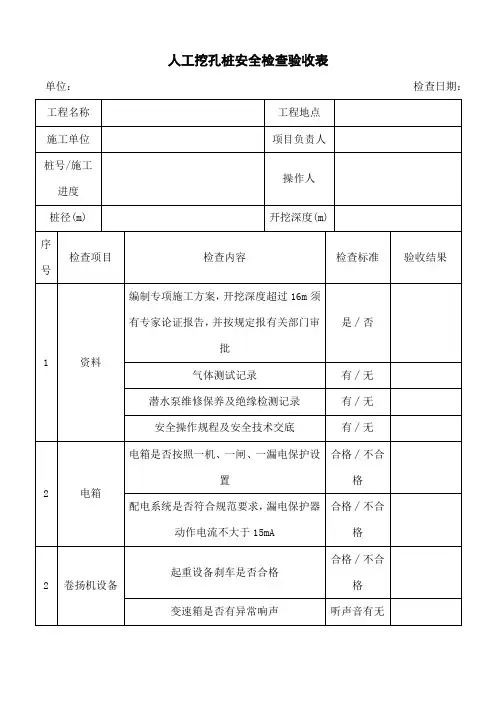 人工挖孔桩安全检查验收表

单位：

检查日期：

| 工程名称 | | 工程地点 | |
|---|---|---|---|
| 施工单位 | | 项目负责人 | |
| 桩号/施工进度 | | 操作人 | |
| 桩径(m) | | 开挖深度(m) | |

| 序号 | 检查项目 | 检查内容 | 检查标准 | 验收结果 |
|---|---|---|---|---|
| 1 | 资料 | 编制专项施工方案，开挖深度超过 16m 须有专家论证报告，并按规定报有关部门审批 | 是 / 否 | |
| | | 气体测试记录 | 有 / 无 | |
| | | 潜水泵维修保养及绝缘检测记录 | 有 / 无 | |
| | | 安全操作规程及安全技术交底 | 有 / 无 | |
| 2 | 电箱 | 电箱是否按照一机、一闸、一漏电保护设置 | 合格 / 不合格 | |
| | | 配电系统是否符合规范要求，漏电保护器动作电流不大于 15mA | 合格 / 不合格 | |
| 2 | 卷扬机设备 | 起重设备刹车是否合格 | 合格 / 不合格 | |
| | | 变速箱是否有异常响声 | 听声音有无 | |